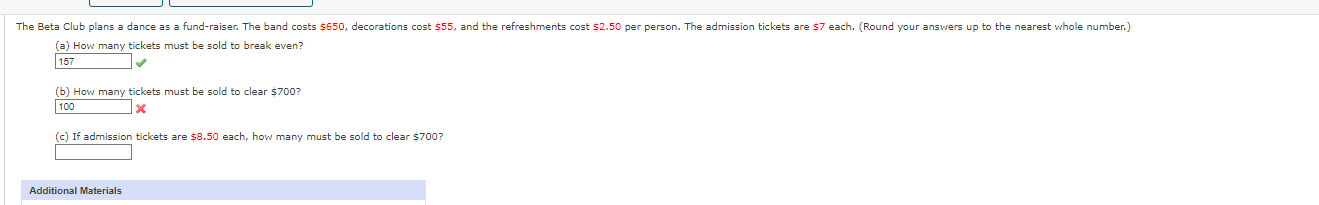 The Beta Club plans a dance as a fund-raiser. The band costs \$650, decorations cost \$55, and the refreshments cost \$2.50 per person. The admission tickets are \$7 each. (Round your answers up to the nearest whole number.)

(a) How many tickets must be sold to break even?

157

(b) How many tickets must be sold to clear \$700?

100

(c) If admission tickets are \$8.50 each, how many must be sold to clear \$700?

Additional Materials